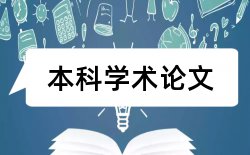 本科学术论文